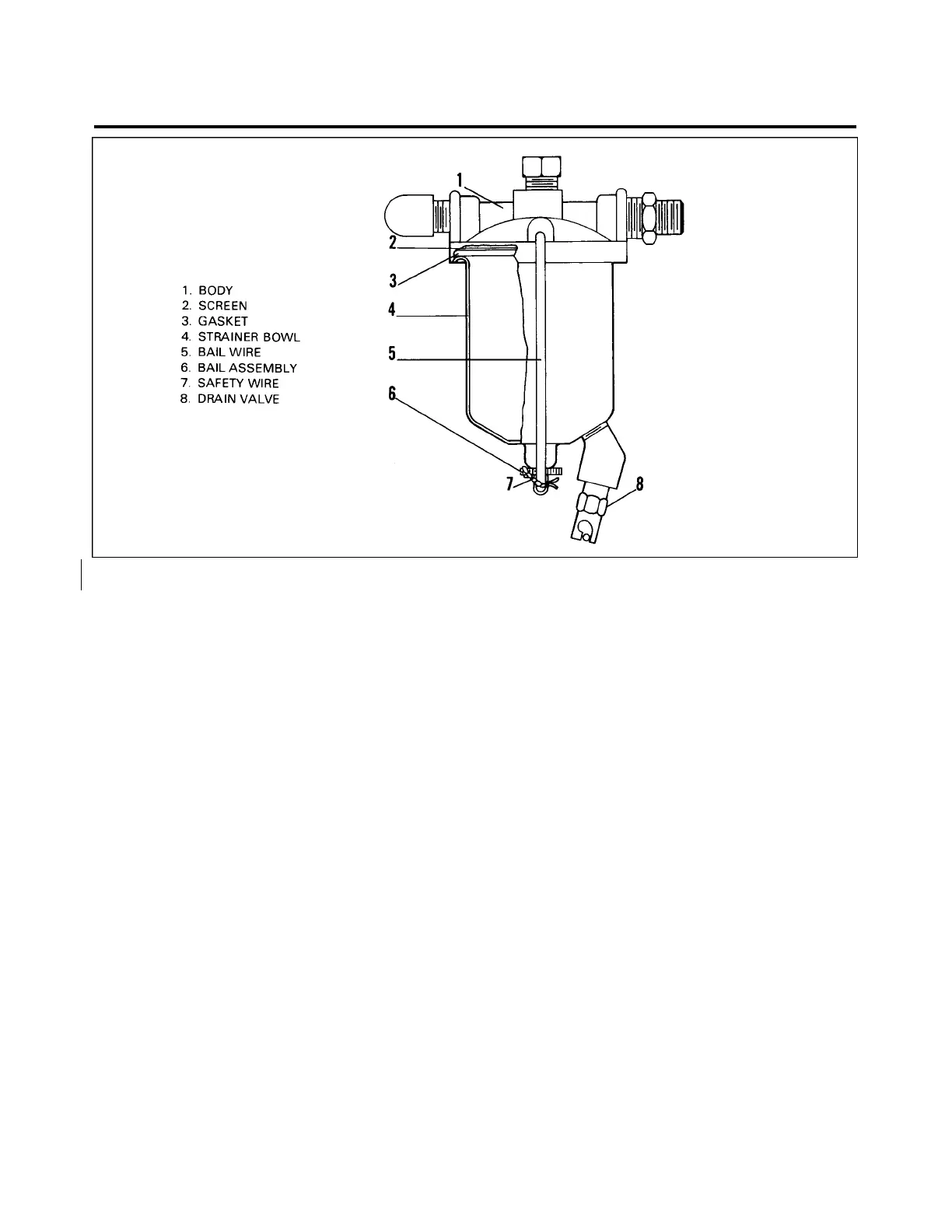 1. BODY
2. SCREEN
3. GASKET
4. STRAINER BOWL
5. BAIL WIRE
6. BAIL ASSEMBLY
7. SAFETY WIRE
8. DRAIN VALVE

1
2
3
4
5
6
7
8